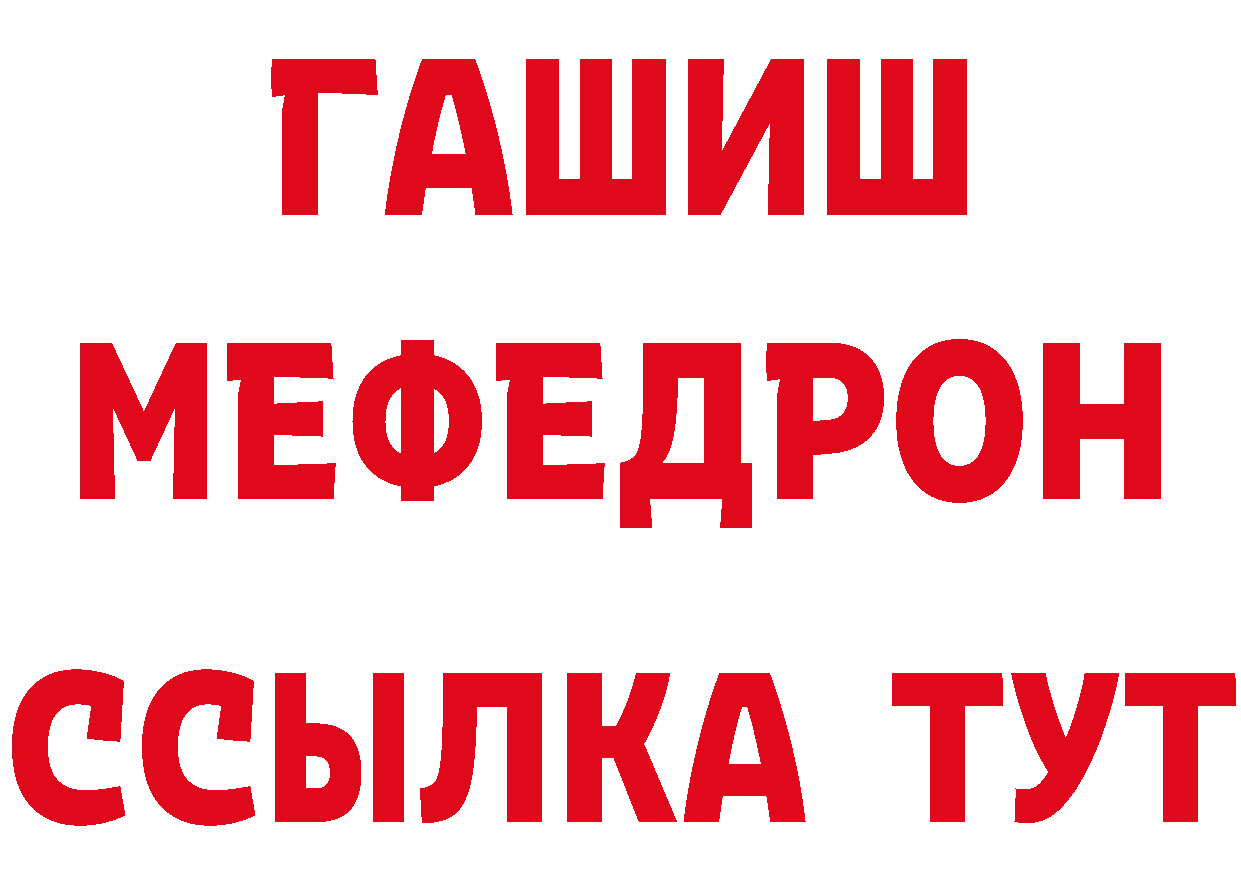 ГАШИШ
МЕФЕДРОН
ССЫЛКА ТУТ